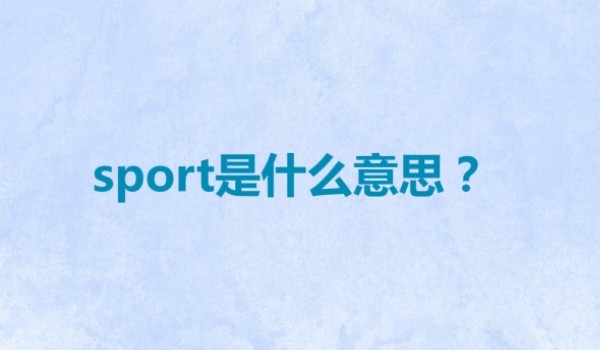 sport是什么意思？